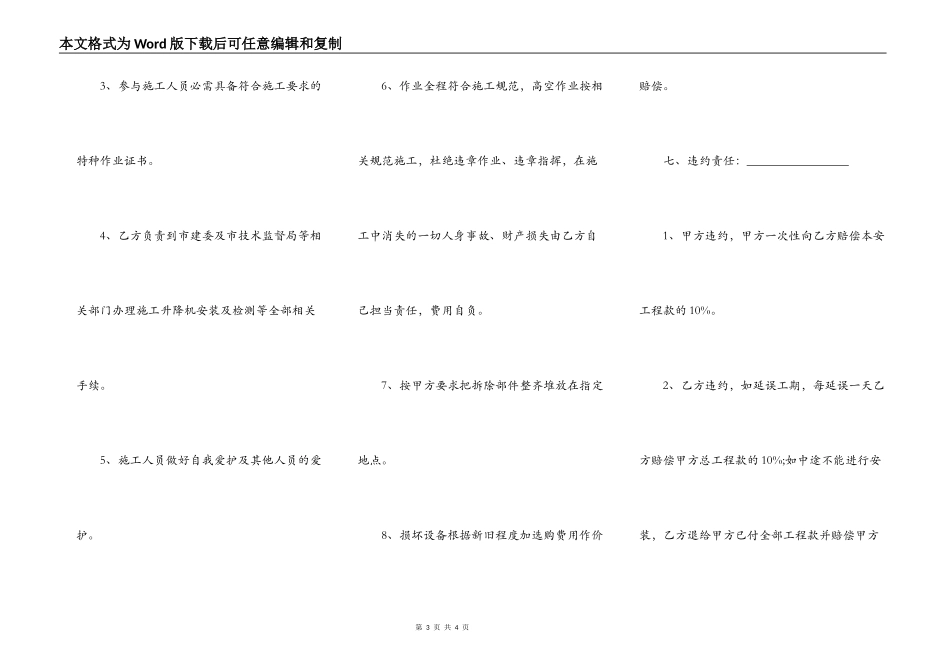 本文格式为Word版下载后可任意编辑和复制

3、参与施工人员必需具备符合施工要求的特种作业证书。

4、乙方负责到市建委及市技术监督局等相关部门办理施工升降机安装及检测等全部相关手续。

5、施工人员做好自我爱护及其他人员的爱护。

6、作业全程符合施工规范，高空作业按相关规范施工，杜绝违章作业、违章指挥，在施工中消失的一切人身事故、财产损失由乙方自己担当责任，费用自负。

7、按甲方要求把拆除部件整齐堆放在指定地点。

8、损坏设备根据新旧程度加选购费用作价赔偿。

七、违约责任：________________

1、甲方违约，甲方一次性向乙方赔偿本安工程款的10%。

2、乙方违约，如延误工期，每延误一天乙方赔偿甲方总工程款的10%;如中途不能进行安装，乙方退给甲方已付全部工程款并赔偿甲方

第 3 页 共 4 页